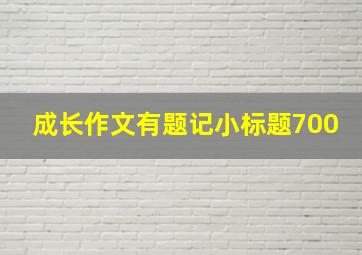 成长作文有题记小标题700